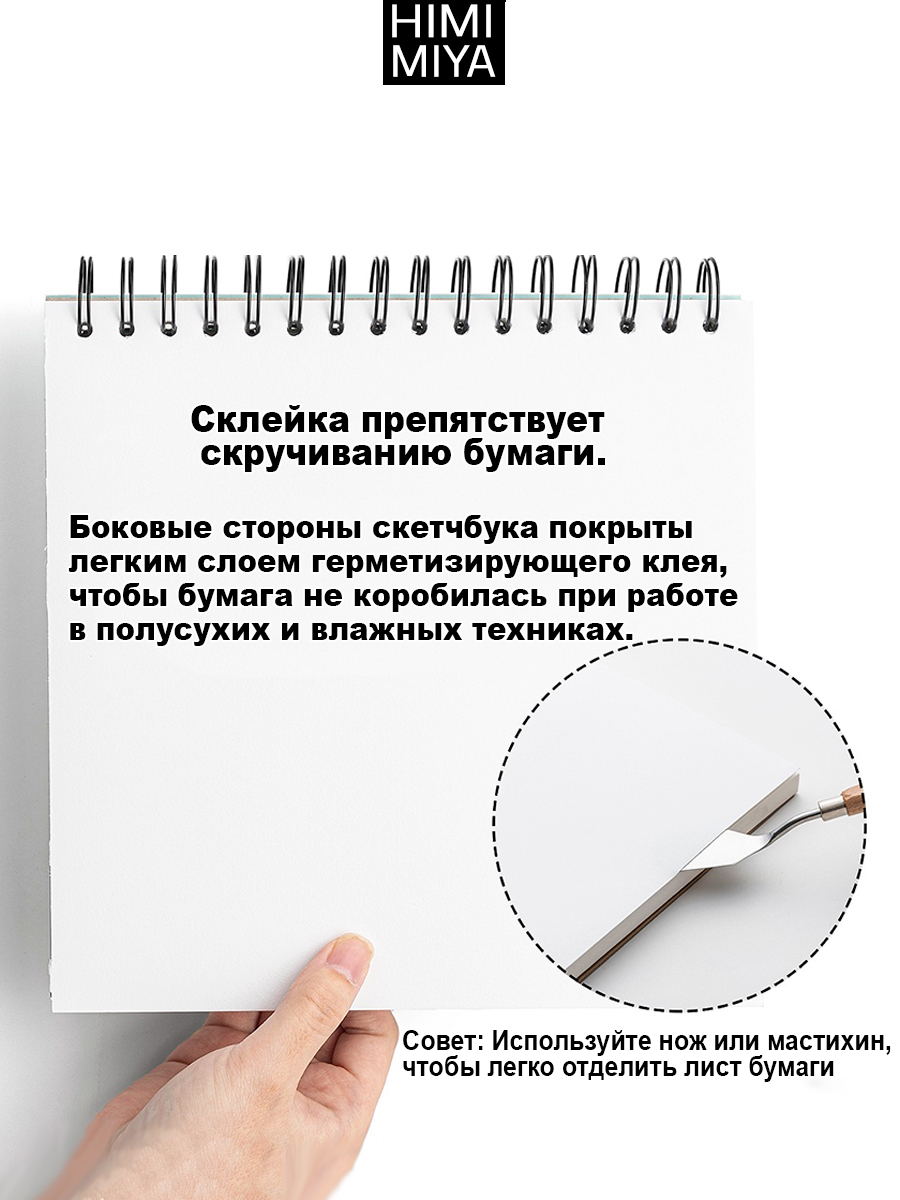 HIMI
MIYA

Склейка препятствует скручиванию бумаги.

Боковые стороны скетчбука покрыты легким слоем герметизирующего клея, чтобы бумага не коробилась при работе в полусухих и влажных техниках.

Совет: Используйте нож или мастихин, чтобы легко отделить лист бумаги